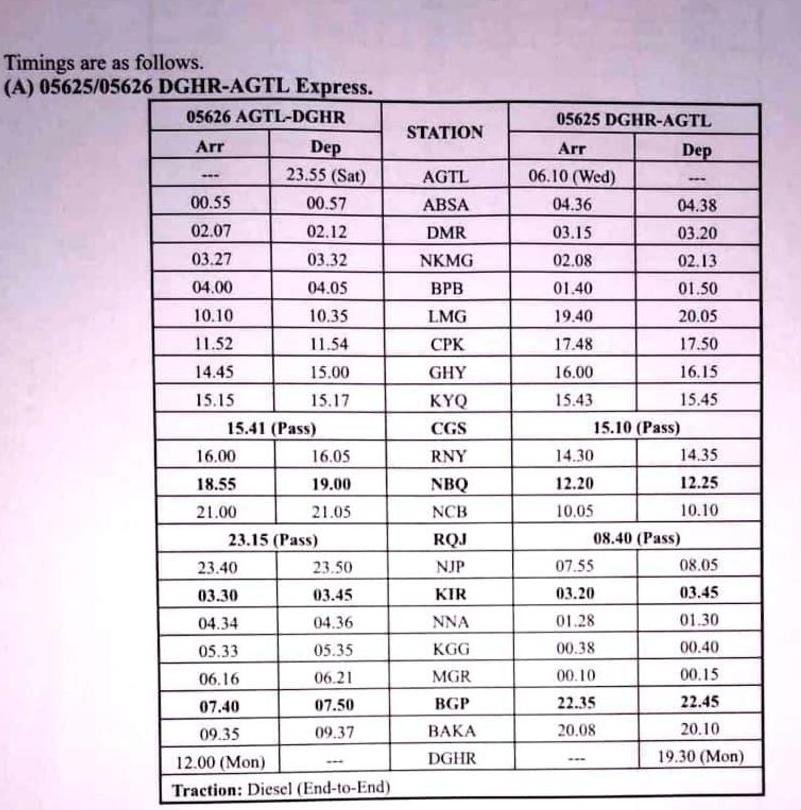 Timings are as follows.
(A) 05625/05626 DGHR-AGTL Express.

| 05626 AGTL-DGHR | | STATION | 05625 DGHR-AGTL | |
|---|---|---|---|---|
| Arr | Dep | | Arr | Dep |
| --- | 23.55 (Sat) | AGTL | 06.10 (Wed) | --- |
| 00.55 | 00.57 | ABSA | 04.36 | 04.38 |
| 02.07 | 02.12 | DMR | 03.15 | 03.20 |
| 03.27 | 03.32 | NKMG | 02.08 | 02.13 |
| 04.00 | 04.05 | BPB | 01.40 | 01.50 |
| 10.10 | 10.35 | LMG | 19.40 | 20.05 |
| 11.52 | 11.54 | CPK | 17.48 | 17.50 |
| 14.45 | 15.00 | GHY | 16.00 | 16.15 |
| 15.15 | 15.17 | KYQ | 15.43 | 15.45 |
| 15.41 (Pass) | | CGS | 15.10 (Pass) | |
| 16.00 | 16.05 | RNY | 14.30 | 14.35 |
| 18.55 | 19.00 | NBQ | 12.20 | 12.25 |
| 21.00 | 21.05 | NCB | 10.05 | 10.10 |
| 23.15 (Pass) | | RQJ | 08.40 (Pass) | |
| 23.40 | 23.50 | NJP | 07.55 | 08.05 |
| 03.30 | 03.45 | KIR | 03.20 | 03.45 |
| 04.34 | 04.36 | NNA | 01.28 | 01.30 |
| 05.33 | 05.35 | KGG | 00.38 | 00.40 |
| 06.16 | 06.21 | MGR | 00.10 | 00.15 |
| 07.40 | 07.50 | BGP | 22.35 | 22.45 |
| 09.35 | 09.37 | BAKA | 20.08 | 20.10 |
| 12.00 (Mon) | --- | DGHR | --- | 19.30 (Mon) |

Traction: Diesel (End-to-End)